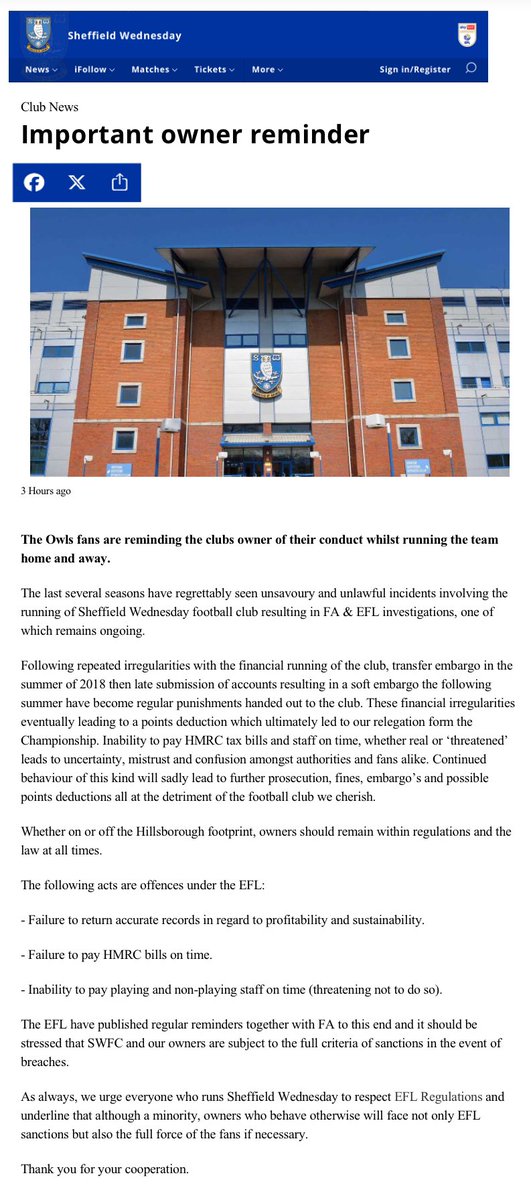 Sheffield Wednesday

News iFollow Matches Tickets More Sign in/Register

Club News

Important owner reminder

3 Hours ago

The Owls fans are reminding the clubs owner of their conduct whilst running the team home and away.

The last several seasons have regrettably seen unsavoury and unlawful incidents involving the running of Sheffield Wednesday football club resulting in FA & EFL investigations, one of which remains ongoing.

Following repeated irregularities with the financial running of the club, transfer embargo in the summer of 2018 then late submission of accounts resulting in a soft embargo the following summer have become regular punishments handed out to the club. These financial irregularities eventually leading to a points deduction which ultimately led to our relegation form the Championship. Inability to pay HMRC tax bills and staff on time, whether real or 'threatened' leads to uncertainty, mistrust and confusion amongst authorities and fans alike. Continued behaviour of this kind will sadly lead to further prosecution, fines, embargo's and possible points deductions all at the detriment of the football club we cherish.

Whether on or off the Hillsborough footprint, owners should remain within regulations and the law at all times.

The following acts are offences under the EFL:

- Failure to return accurate records in regard to profitability and sustainability.

- Failure to pay HMRC bills on time.

- Inability to pay playing and non-playing staff on time (threatening not to do so).

The EFL have published regular reminders together with FA to this end and it should be stressed that SWFC and our owners are subject to the full criteria of sanctions in the event of breaches.

As always, we urge everyone who runs Sheffield Wednesday to respect EFL Regulations and underline that although a minority, owners who behave otherwise will face not only EFL sanctions but also the full force of the fans if necessary.

Thank you for your cooperation.